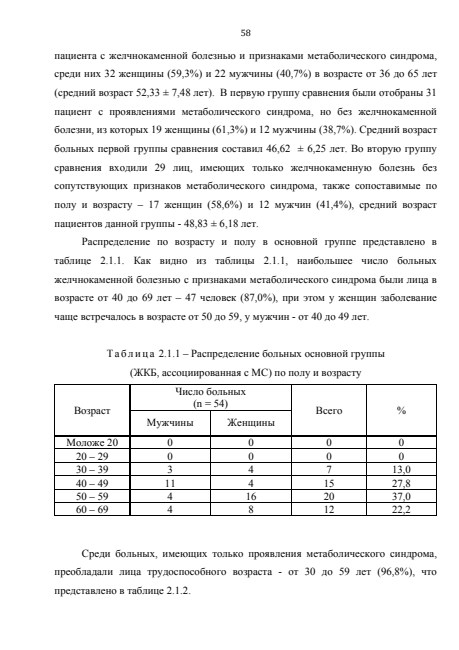 58

пациента с желчнокаменной болезнью и признаками метаболического синдрома, среди них 32 женщины (59,3%) и 22 мужчины (40,7%) в возрасте от 36 до 65 лет (средний возраст 52,33 ± 7,48 лет). В первую группу сравнения были отобраны 31 пациент с проявлениями метаболического синдрома, но без желчнокаменной болезни, из которых 19 женщины (61,3%) и 12 мужчины (38,7%). Средний возраст больных первой группы сравнения составил 46,62 ± 6,25 лет. Во вторую группу сравнения входили 29 лиц, имеющих только желчнокаменную болезнь без сопутствующих признаков метаболического синдрома, также сопоставимые по полу и возрасту – 17 женщин (58,6%) и 12 мужчин (41,4%), средний возраст пациентов данной группы - 48,83 ± 6,18 лет.

Распределение по возрасту и полу в основной группе представлено в таблице 2.1.1. Как видно из таблицы 2.1.1, наибольшее число больных желчнокаменной болезнью с признаками метаболического синдрома были лица в возрасте от 40 до 69 лет – 47 человек (87,0%), при этом у женщин заболевание чаще встречалось в возрасте от 50 до 59, у мужчин - от 40 до 49 лет.

Таблица 2.1.1 – Распределение больных основной группы (ЖКБ, ассоциированная с МС) по полу и возрасту

| Возраст | Число больных (n = 54) Мужчины | Число больных (n = 54) Женщины | Всего | % |
|---|---|---|---|---|
| Моложе 20 | 0 | 0 | 0 | 0 |
| 20 – 29 | 0 | 0 | 0 | 0 |
| 30 – 39 | 3 | 4 | 7 | 13,0 |
| 40 – 49 | 11 | 4 | 15 | 27,8 |
| 50 – 59 | 4 | 16 | 20 | 37,0 |
| 60 – 69 | 4 | 8 | 12 | 22,2 |

Среди больных, имеющих только проявления метаболического синдрома, преобладали лица трудоспособного возраста - от 30 до 59 лет (96,8%), что представлено в таблице 2.1.2.